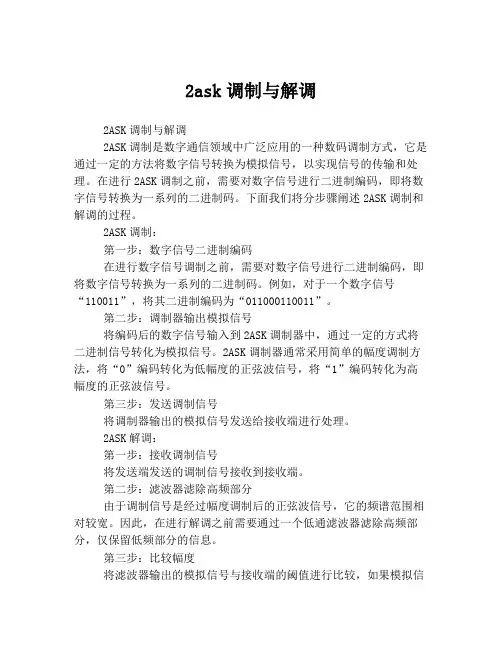 2ask 调制与解调

2ASK 调制与解调

2ASK 调制是数字通信领域中广泛应用的一种数码调制方式，它是通过一定的方法将数字信号转换为模拟信号，以实现信号的传输和处理。在进行 2ASK 调制之前，需要对数字信号进行二进制编码，即将数字信号转换为一系列的二进制码。下面我们将分步骤阐述 2ASK 调制和解调的过程。

2ASK 调制：

第一步：数字信号二进制编码

在进行数字信号调制之前，需要对数字信号进行二进制编码，即将数字信号转换为一系列的二进制码。例如，对于一个数字信号“110011”，将其二进制编码为“011000110011”。

第二步：调制器输出模拟信号

将编码后的数字信号输入到 2ASK 调制器中，通过一定的方式将二进制信号转化为模拟信号。2ASK 调制器通常采用简单的幅度调制方法，将“0”编码转化为低幅度的正弦波信号，将“1”编码转化为高幅度的正弦波信号。

第三步：发送调制信号

将调制器输出的模拟信号发送给接收端进行处理。

2ASK 解调：

第一步：接收调制信号

将发送端发送的调制信号接收到接收端。

第二步：滤波器滤除高频部分

由于调制信号是经过幅度调制后的正弦波信号，它的频谱范围相对较宽。因此，在进行解调之前需要通过一个低通滤波器滤除高频部分，仅保留低频部分的信息。

第三步：比较幅度

将滤波器输出的模拟信号与接收端的阈值进行比较，如果模拟信